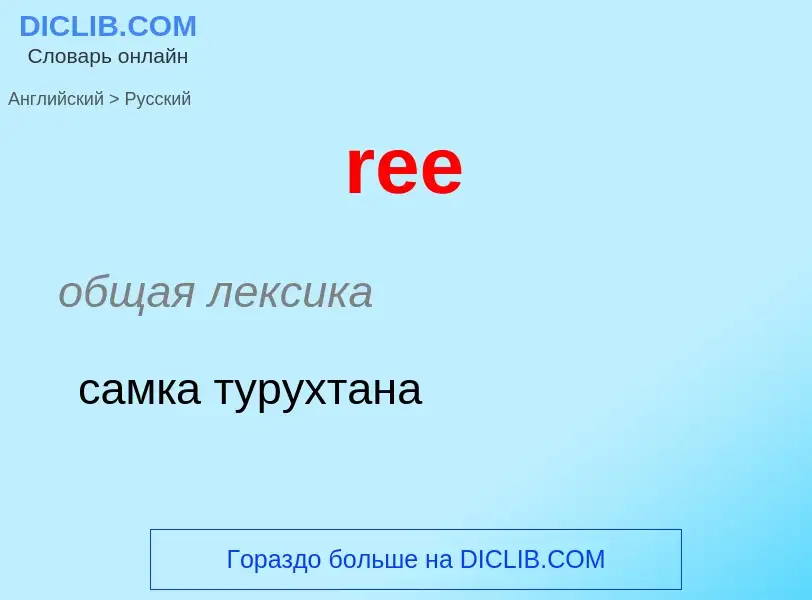 DICLIB.COM
Словарь онлайн

Английский > Русский

ree

общая лексика

самка турухтана

Гораздо больше на DICLIB.COM